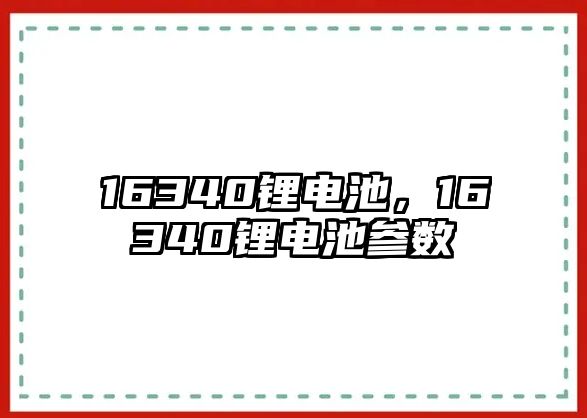 16340锂电池，16340锂电池参数